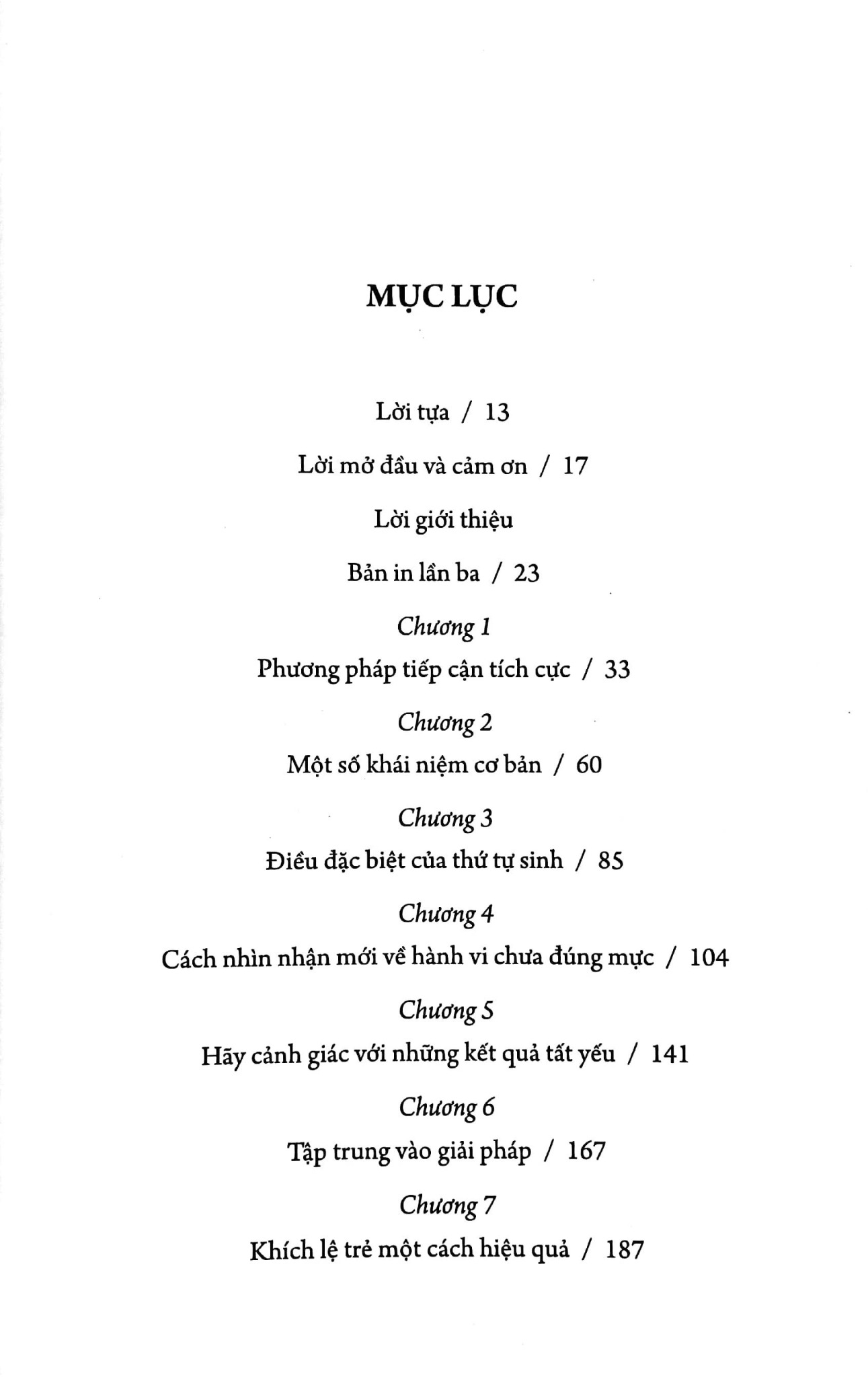 MỤC LỤC

Lời tựa / 13

Lời mở đầu và cảm ơn / 17

Lời giới thiệu

Bản in lần ba / 23

Chương 1

Phương pháp tiếp cận tích cực / 33

Chương 2

Một số khái niệm cơ bản / 60

Chương 3

Điều đặc biệt của thứ tự sinh / 85

Chương 4

Cách nhìn nhận mới về hành vi chưa đúng mực / 104

Chương 5

Hãy cảnh giác với những kết quả tất yếu / 141

Chương 6

Tập trung vào giải pháp / 167

Chương 7

Khích lệ trẻ một cách hiệu quả / 187